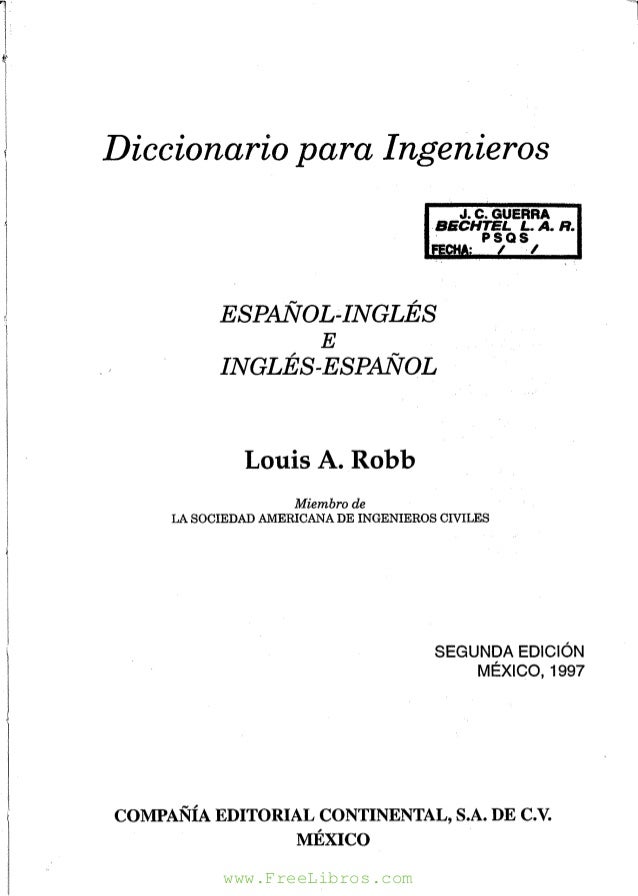 Diccionario para Ingenieros

J. C. GUERRA
BECHTEL L. A. R.
PSQS
FECHA: / /

ESPAÑOL-INGLÉS
E
INGLÉS-ESPAÑOL

Louis A. Robb

Miembro de
LA SOCIEDAD AMERICANA DE INGENIEROS CIVILES

SEGUNDA EDICIÓN
MÉXICO, 1997

COMPAÑÍA EDITORIAL CONTINENTAL, S.A. DE C.V.
MÉXICO

www.FreeLibros.com